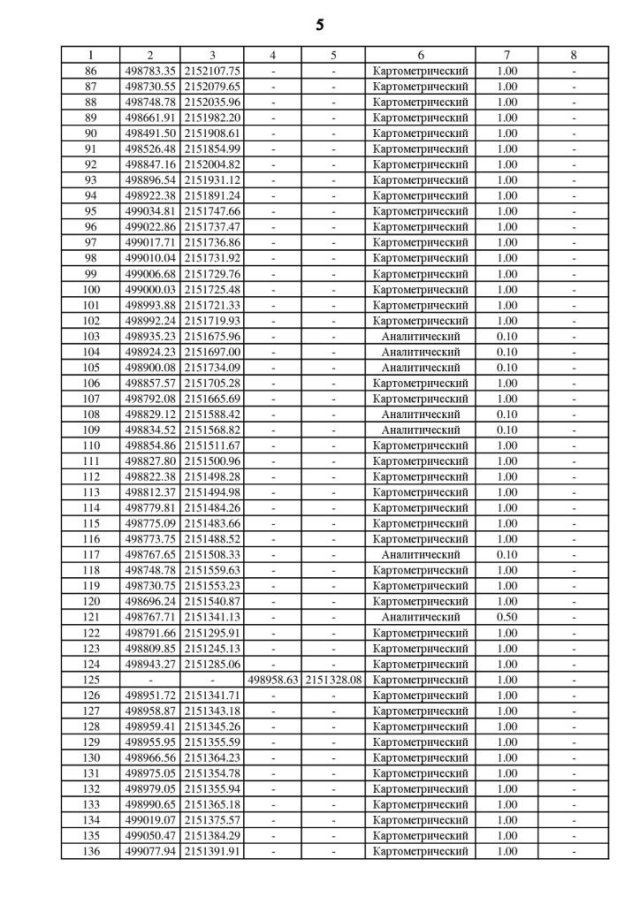 5

| 1 | 2 | 3 | 4 | 5 | 6 | 7 | 8 |
|---|---|---|---|---|---|---|---|
| 86 | 498783.35 | 2152107.75 | - | - | Картометрический | 1.00 | - |
| 87 | 498730.55 | 2152079.65 | - | - | Картометрический | 1.00 | - |
| 88 | 498748.78 | 2152035.96 | - | - | Картометрический | 1.00 | - |
| 89 | 498661.91 | 2151982.20 | - | - | Картометрический | 1.00 | - |
| 90 | 498491.50 | 2151908.61 | - | - | Картометрический | 1.00 | - |
| 91 | 498526.48 | 2151854.99 | - | - | Картометрический | 1.00 | - |
| 92 | 498847.16 | 2152004.82 | - | - | Картометрический | 1.00 | - |
| 93 | 498896.54 | 2151931.12 | - | - | Картометрический | 1.00 | - |
| 94 | 498922.38 | 2151891.24 | - | - | Картометрический | 1.00 | - |
| 95 | 499034.81 | 2151747.66 | - | - | Картометрический | 1.00 | - |
| 96 | 499022.86 | 2151737.47 | - | - | Картометрический | 1.00 | - |
| 97 | 499017.71 | 2151736.86 | - | - | Картометрический | 1.00 | - |
| 98 | 499010.04 | 2151731.92 | - | - | Картометрический | 1.00 | - |
| 99 | 499006.68 | 2151729.76 | - | - | Картометрический | 1.00 | - |
| 100 | 499000.03 | 2151725.48 | - | - | Картометрический | 1.00 | - |
| 101 | 498993.88 | 2151721.33 | - | - | Картометрический | 1.00 | - |
| 102 | 498992.24 | 2151719.93 | - | - | Картометрический | 1.00 | - |
| 103 | 498935.23 | 2151675.96 | - | - | Аналитический | 0.10 | - |
| 104 | 498924.23 | 2151697.00 | - | - | Аналитический | 0.10 | - |
| 105 | 498900.08 | 2151734.09 | - | - | Аналитический | 0.10 | - |
| 106 | 498857.57 | 2151705.28 | - | - | Картометрический | 1.00 | - |
| 107 | 498792.08 | 2151665.69 | - | - | Картометрический | 1.00 | - |
| 108 | 498829.12 | 2151588.42 | - | - | Аналитический | 0.10 | - |
| 109 | 498834.52 | 2151568.82 | - | - | Аналитический | 0.10 | - |
| 110 | 498854.86 | 2151511.67 | - | - | Картометрический | 1.00 | - |
| 111 | 498827.80 | 2151500.96 | - | - | Картометрический | 1.00 | - |
| 112 | 498822.38 | 2151498.28 | - | - | Картометрический | 1.00 | - |
| 113 | 498812.37 | 2151494.98 | - | - | Картометрический | 1.00 | - |
| 114 | 498779.81 | 2151484.26 | - | - | Картометрический | 1.00 | - |
| 115 | 498775.09 | 2151483.66 | - | - | Картометрический | 1.00 | - |
| 116 | 498773.75 | 2151488.52 | - | - | Картометрический | 1.00 | - |
| 117 | 498767.65 | 2151508.33 | - | - | Аналитический | 0.10 | - |
| 118 | 498748.78 | 2151559.63 | - | - | Картометрический | 1.00 | - |
| 119 | 498730.75 | 2151553.23 | - | - | Картометрический | 1.00 | - |
| 120 | 498696.24 | 2151540.87 | - | - | Картометрический | 1.00 | - |
| 121 | 498767.71 | 2151341.13 | - | - | Аналитический | 0.50 | - |
| 122 | 498791.66 | 2151295.91 | - | - | Картометрический | 1.00 | - |
| 123 | 498809.85 | 2151245.13 | - | - | Картометрический | 1.00 | - |
| 124 | 498943.27 | 2151285.06 | - | - | Картометрический | 1.00 | - |
| 125 | - | - | 498958.63 | 2151328.08 | Картометрический | 1.00 | - |
| 126 | 498951.72 | 2151341.71 | - | - | Картометрический | 1.00 | - |
| 127 | 498958.87 | 2151343.18 | - | - | Картометрический | 1.00 | - |
| 128 | 498959.41 | 2151345.26 | - | - | Картометрический | 1.00 | - |
| 129 | 498955.95 | 2151355.59 | - | - | Картометрический | 1.00 | - |
| 130 | 498966.56 | 2151364.23 | - | - | Картометрический | 1.00 | - |
| 131 | 498975.05 | 2151354.78 | - | - | Картометрический | 1.00 | - |
| 132 | 498979.05 | 2151355.94 | - | - | Картометрический | 1.00 | - |
| 133 | 498990.65 | 2151365.18 | - | - | Картометрический | 1.00 | - |
| 134 | 499019.07 | 2151375.57 | - | - | Картометрический | 1.00 | - |
| 135 | 499050.47 | 2151384.29 | - | - | Картометрический | 1.00 | - |
| 136 | 499077.94 | 2151391.91 | - | - | Картометрический | 1.00 | - |